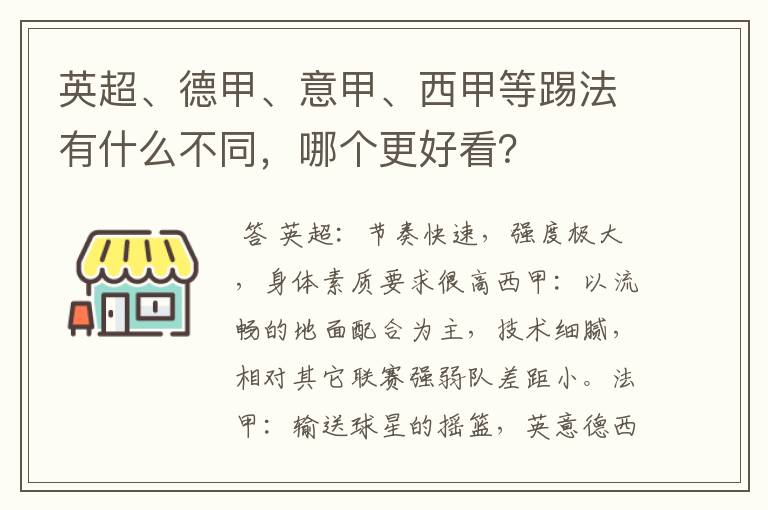 英超、德甲、意甲、西甲等踢法有什么不同，哪个更好看？

答 英超：节奏快速，强度极大，身体素质要求很高西甲：以流畅的地面配合为主，技术细腻，相对其它联赛强弱队差距小。法甲：输送球星的摇篮，英意德西